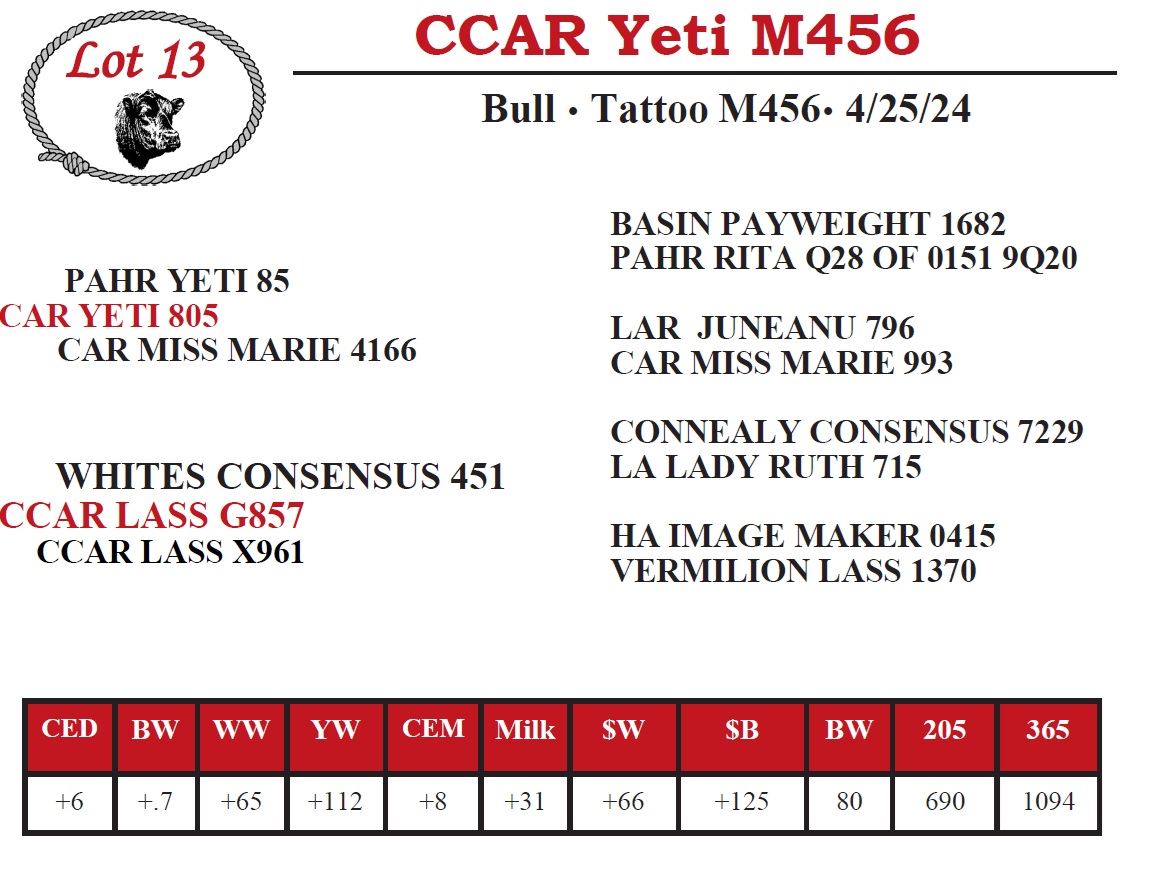 Lot 13

CCAR Yeti M456

Bull • Tattoo M456• 4/25/24

PAHR YETI 85
CAR YETI 805
CAR MISS MARIE 4166

WHITES CONSENSUS 451
CCAR LASS G857
CCAR LASS X961

BASIN PAYWEIGHT 1682
PAHR RITA Q28 OF 0151 9Q20

LAR JUNEANU 796
CAR MISS MARIE 993

CONNEALY CONSENSUS 7229
LA LADY RUTH 715

HA IMAGE MAKER 0415
VERMILION LASS 1370

| CED | BW | WW | YW | CEM | Milk | $W | $B | BW | 205 | 365 |
|---|---|---|---|---|---|---|---|---|---|---|
| +6 | +.7 | +65 | +112 | +8 | +31 | +66 | +125 | 80 | 690 | 1094 |